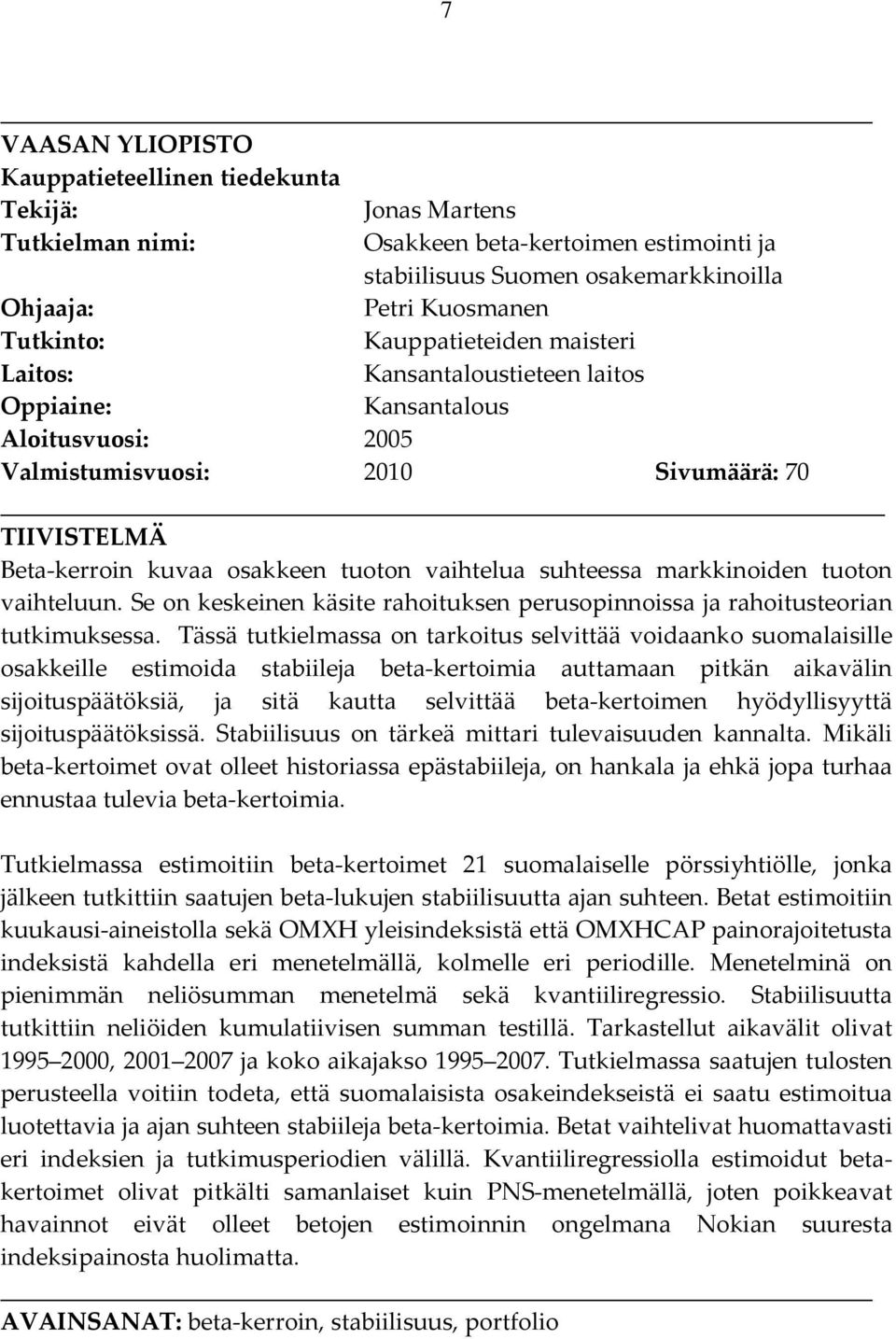 7

VAASAN YLIOPISTO
Kauppatieteellinen tiedekunta
Tekijä: Jonas Martens
Tutkielman nimi: Osakkeen beta-kertoimen estimointi ja stabiilisuus Suomen osakemarkkinoilla
Ohjaaja: Petri Kuosmanen
Tutkinto: Kauppatieteiden maisteri
Laitos: Kansantaloustieteen laitos
Oppiaine: Kansantalous
Aloitusvuosi: 2005
Valmistumisvuosi: 2010 Sivumäärä: 70

TIIVISTELMÄ
Beta-kerroin kuvaa osakkeen tuoton vaihtelua suhteessa markkinoiden tuoton vaihteluun. Se on keskeinen käsite rahoituksen perusopinnoissa ja rahoitusteorian tutkimuksessa. Tässä tutkielmassa on tarkoitus selvittää voidaanko suomalaisille osakkeille estimoida stabiileja beta-kertoimia auttamaan pitkän aikavälin sijoituspäätöksiä, ja sitä kautta selvittää beta-kertoimen hyödyllisyyttä sijoituspäätöksissä. Stabiilisuus on tärkeä mittari tulevaisuuden kannalta. Mikäli beta-kertoimet ovat olleet historiassa epästabiileja, on hankala ja ehkä jopa turhaa ennustaa tulevia beta-kertoimia.

Tutkielmassa estimoitiin beta-kertoimet 21 suomalaiselle pörssiyhtiölle, jonka jälkeen tutkittiin saatujen beta-lukujen stabiilisuutta ajan suhteen. Betat estimoitiin kuukausi-aineistolla sekä OMXH yleisindeksistä että OMXHCAP painorajoitetusta indeksistä kahdella eri menetelmällä, kolmelle eri periodille. Menetelminä on pienimmän neliösumman menetelmä sekä kvantiiliregressio. Stabiilisuutta tutkittiin neliöiden kumulatiivisen summan testillä. Tarkastellut aikavälit olivat 1995–2000, 2001–2007 ja koko aikajakso 1995–2007. Tutkielmassa saatujen tulosten perusteella voitiin todeta, että suomalaisista osakeindekseistä ei saatu estimoitua luotettavia ja ajan suhteen stabiileja beta-kertoimia. Betat vaihtelivat huomattavasti eri indeksien ja tutkimusperiodien välillä. Kvantiiliregressiolla estimoidut beta-kertoimet olivat pitkälti samanlaiset kuin PNS-menetelmällä, joten poikkeavat havainnot eivät olleet betojen estimoinnin ongelmana Nokian suuresta indeksipainosta huolimatta.

AVAINSANAT: beta-kerroin, stabiilisuus, portfolio